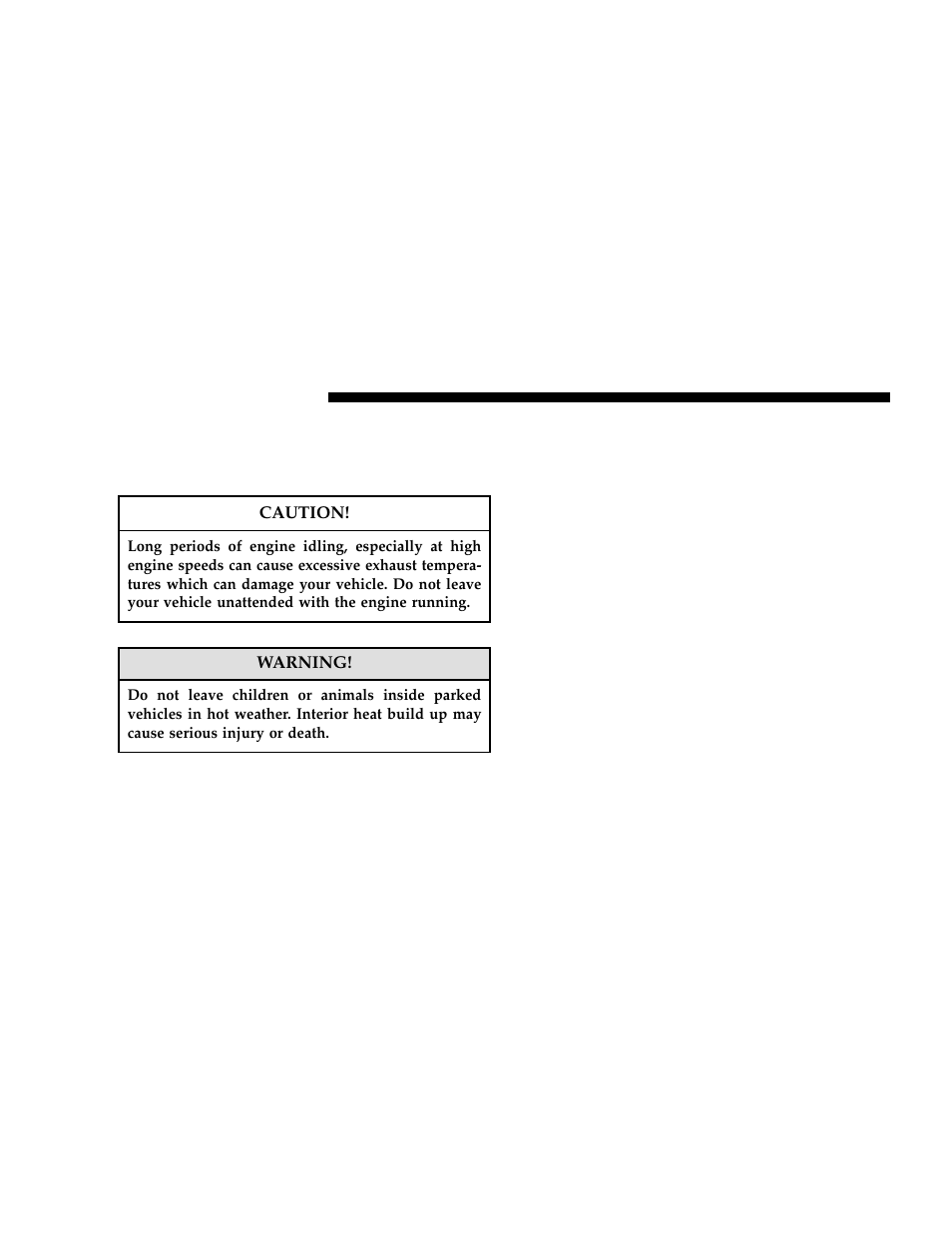 CAUTION!

Long periods of engine idling, especially at high engine speeds can cause excessive exhaust temperatures which can damage your vehicle. Do not leave your vehicle unattended with the engine running.

WARNING!

Do not leave children or animals inside parked vehicles in hot weather. Interior heat build up may cause serious injury or death.